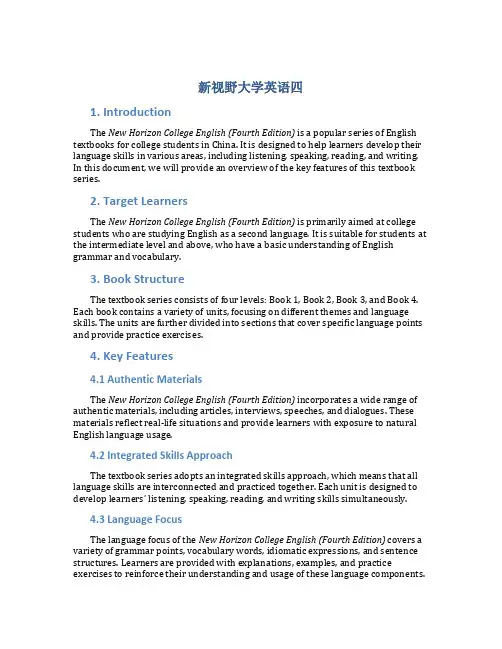 新视野大学英语四

1. Introduction

The New Horizon College English (Fourth Edition) is a popular series of English textbooks for college students in China. It is designed to help learners develop their language skills in various areas, including listening, speaking, reading, and writing. In this document, we will provide an overview of the key features of this textbook series.

2. Target Learners

The New Horizon College English (Fourth Edition) is primarily aimed at college students who are studying English as a second language. It is suitable for students at the intermediate level and above, who have a basic understanding of English grammar and vocabulary.

3. Book Structure

The textbook series consists of four levels: Book 1, Book 2, Book 3, and Book 4. Each book contains a variety of units, focusing on different themes and language skills. The units are further divided into sections that cover specific language points and provide practice exercises.

4. Key Features

4.1 Authentic Materials

The New Horizon College English (Fourth Edition) incorporates a wide range of authentic materials, including articles, interviews, speeches, and dialogues. These materials reflect real-life situations and provide learners with exposure to natural English language usage.

4.2 Integrated Skills Approach

The textbook series adopts an integrated skills approach, which means that all language skills are interconnected and practiced together. Each unit is designed to develop learners' listening, speaking, reading, and writing skills simultaneously.

4.3 Language Focus

The language focus of the New Horizon College English (Fourth Edition) covers a variety of grammar points, vocabulary words, idiomatic expressions, and sentence structures. Learners are provided with explanations, examples, and practice exercises to reinforce their understanding and usage of these language components.